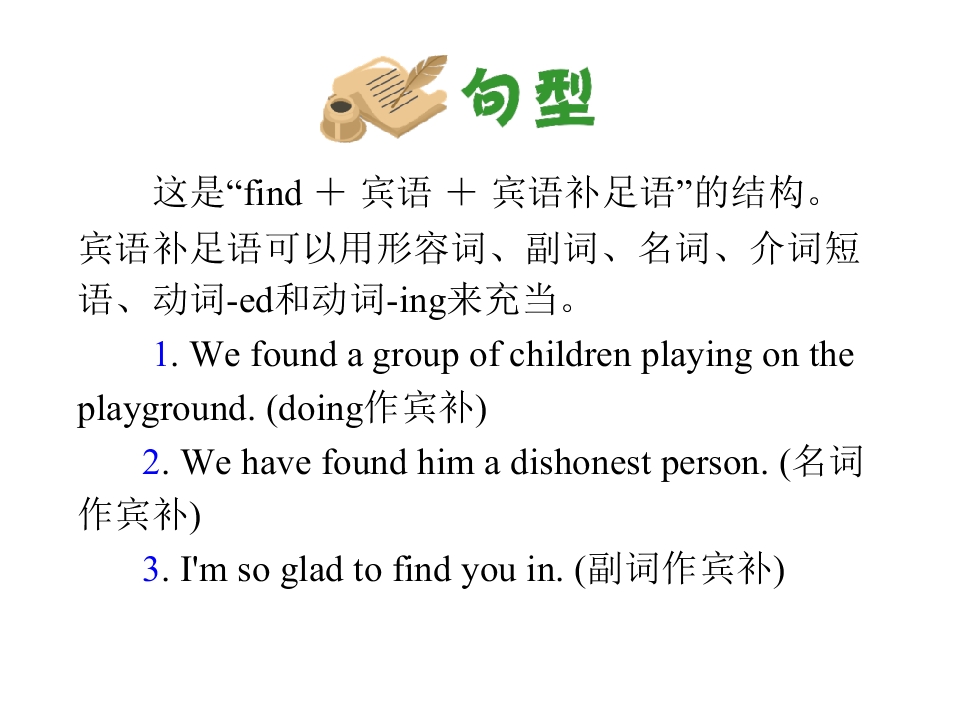 句型

这是“find ＋ 宾语 ＋ 宾语补足语”的结构。宾语补足语可以用形容词、副词、名词、介词短语、动词-ed和动词-ing来充当。

1. We found a group of children playing on the playground. (doing作宾补)

2. We have found him a dishonest person. (名词作宾补)

3. I'm so glad to find you in. (副词作宾补)